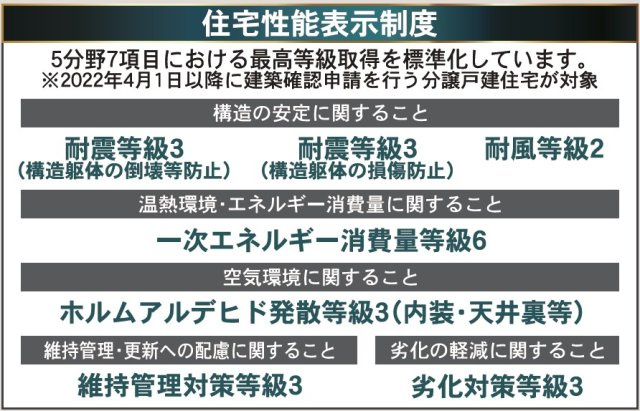 住宅性能表示制度

5分野7項目における最高等級取得を標準化しています。
※2022年4月1日以降に建築確認申請を行う分譲戸建住宅が対象

構造の安定に関すること

耐震等級3
（構造躯体の倒壊等防止）

耐震等級3
（構造躯体の損傷防止）

耐風等級2

温熱環境・エネルギー消費量に関すること

一次エネルギー消費量等級6

空気環境に関すること

ホルムアルデヒド発散等級3（内装・天井裏等）

維持管理・更新への配慮に関すること

維持管理対策等級3

劣化の軽減に関すること

劣化対策等級3